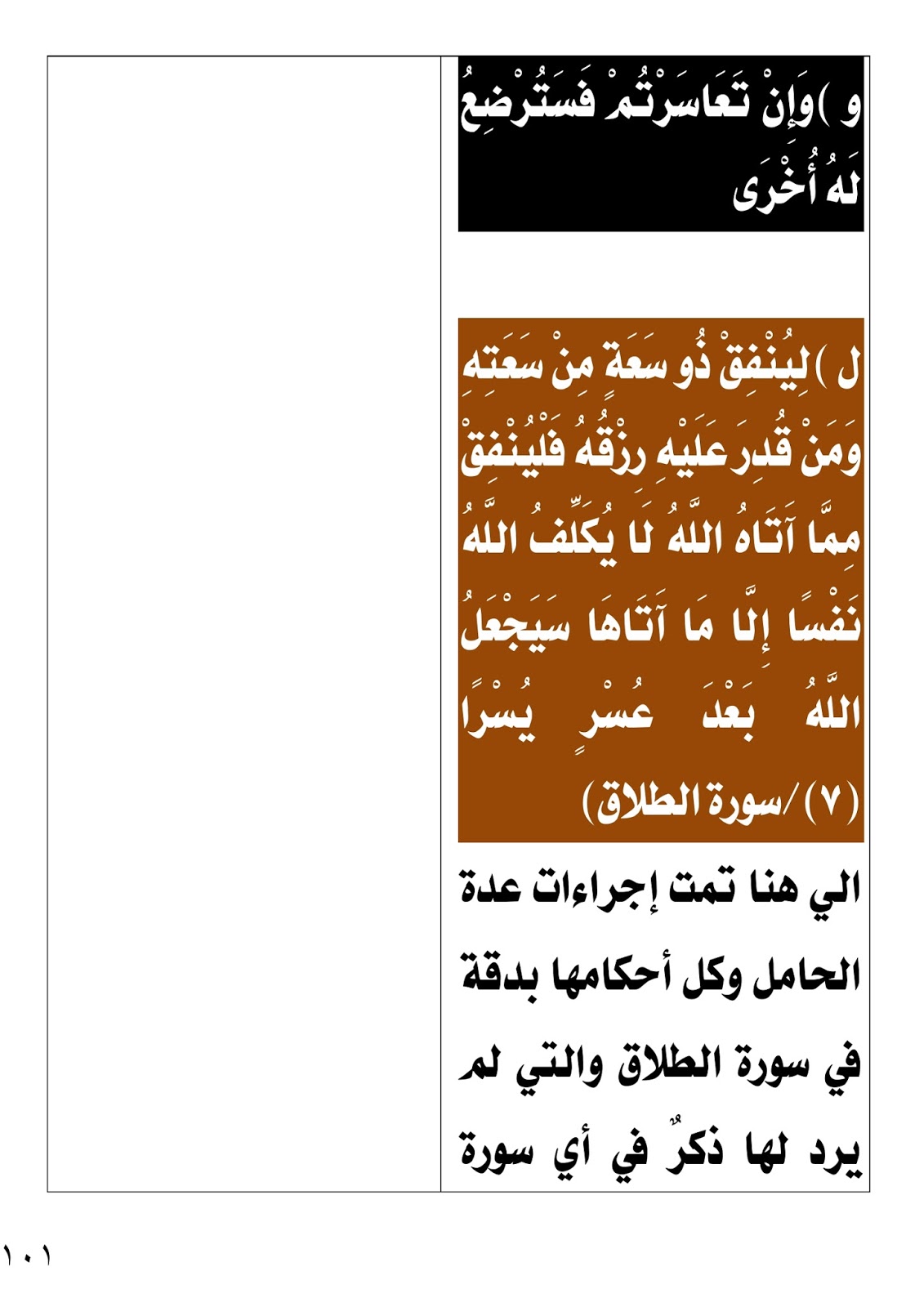 و )وَإِنْ تَعَاسَرْتُمْ فَسَتُرْضِعُ لَهُ أُخْرَى

ل )لِيُنْفِقْ ذُو سَعَةٍ مِنْ سَعَتِهِ وَمَنْ قُدِرَ عَلَيْهِ رِزْقُهُ فَلْيُنْفِقْ مِمَّا آَتَاهُ اللَّهُ لَا يُكَلِّفُ اللَّهُ نَفْسًا إِلَّا مَا آَتَاهَا سَيَجْعَلُ اللَّهُ بَعْدَ عُسْرٍ يُسْرًا (٧) /سورة الطلاق)

الي هنا تمت إجراءات عدة الحامل وكل أحكامها بدقة في سورة الطلاق والتي لم يرد لها ذكرٌ في أي سورة

١٠١